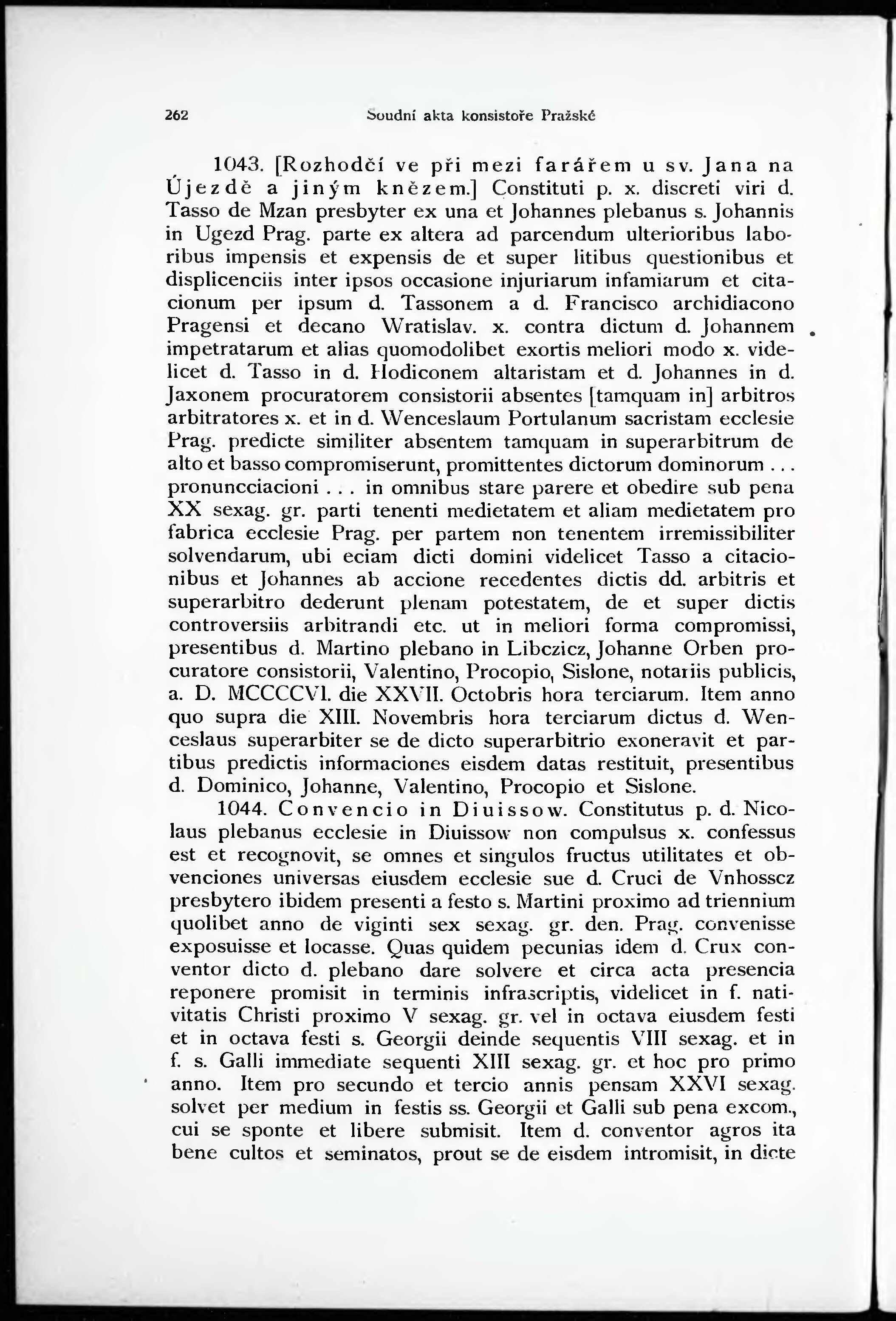 262 Soudní akta konsistoře Pražské

1043. [Rozhodčí ve při mezi farářem u sv. Jana na Újezdě a jiným knězem.] Constituti p. x. discreti viri d. Tasso de Mzan presbyter ex una et Johannes plebanus s. Johannis in Ugezd Prag. parte ex altera ad parcendum ulterioribus laboribus impensis et expensis de et super litibus questionibus et displicenciis inter ipsos occasione injuriarum infamiarum et citacionum per ipsum d. Tassonem a d. Francisco archidiacono Pragensi et decano Wratislav. x. contra dictum d. Johannem impetratarum et alias quomodolibet exortis meliori modo x. videlicet d. Tasso in d. Hodiconem altaristam et d. Johannes in d. Jaxonem procuratorem consistorii absentes [tamquam in] arbitros arbitratores x. et in d. Wenceslaum Portulanum sacristam ecclesie Prag. predicte similiter absentem tamquam in superarbitrum de alto et basso compromiserunt, promittentes dictorum dominorum . . . pronuncciacioni . . . in omnibus stare parere et obedire sub pena XX sexag. gr. parti tenenti medietatem et aliam medietatem pro fabrica ecclesie Prag. per partem non tenentem irremissibiliter solvendarum, ubi eciam dicti domini videlicet Tasso a citacionibus et Johannes ab accione recedentes dictis dd. arbitris et superarbitro dederunt plenam potestatem, de et super dictis controversiis arbitrandi etc. ut in meliori forma compromissi, presentibus d. Martino plebano in Libczicz, Johanne Orben procuratore consistorii, Valentino, Procopio, Sislone, notariis publicis, a. D. MCCCCVI. die XXVII. Octobris hora terciarum. Item anno quo supra die XIII. Novembris hora terciarum dictus d. Wenceslaus superarbiter se de dicto superarbitrio exoneravit et partibus predictis informaciones eisdem datas restituit, presentibus d. Dominico, Johanne, Valentino, Procopio et Sislone.

1044. Convencio in Diuissow. Constitutus p. d. Nicolaus plebanus ecclesie in Diuissow non compulsus x. confessus est et recognovit, se omnes et singulos fructus utilitates et obvenciones universas eiusdem ecclesie sue d. Cruci de Vnhosscz presbytero ibidem presenti a festo s. Martini proximo ad triennium quolibet anno de viginti sex sexag. gr. den. Prag. convenisse exposuisse et locasse. Quas quidem pecunias idem d. Crux conventor dicto d. plebano dare solvere et circa acta presencia reponere promisit in terminis infrascriptis, videlicet in f. nativitatis Christi proximo V sexag. gr. vel in octava eiusdem festi et in octava festi s. Georgii deinde sequentis VIII sexag. et in f. s. Galli immediate sequenti XIII sexag. gr. et hoc pro primo anno. Item pro secundo et tercio annis pensam XXVI sexag. solvet per medium in festis ss. Georgii et Galli sub pena excom., cui se sponte et libere submisit. Item d. conventor agros ita bene cultos et seminatos, prout se de eisdem intromisit, in dicte